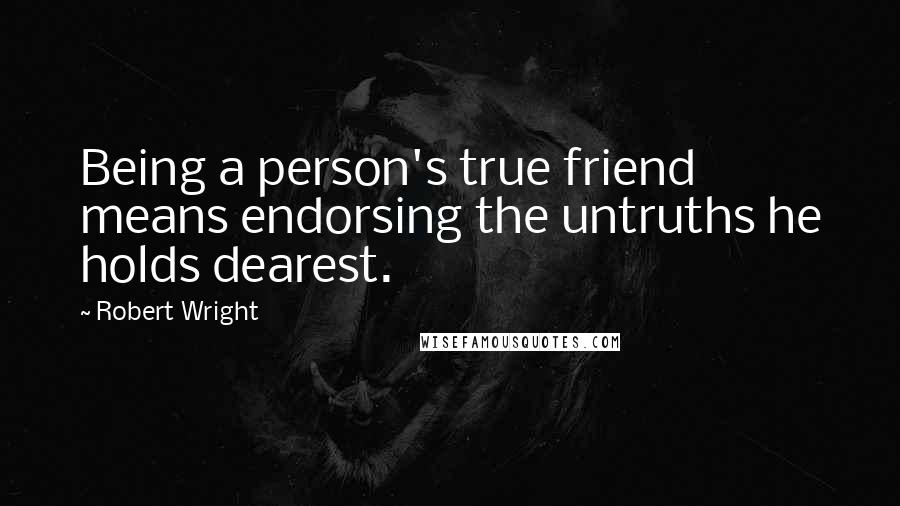 Being a person's true friend means endorsing the untruths he holds dearest.

~ Robert Wright

WISEFAMOUSQUOTES.COM